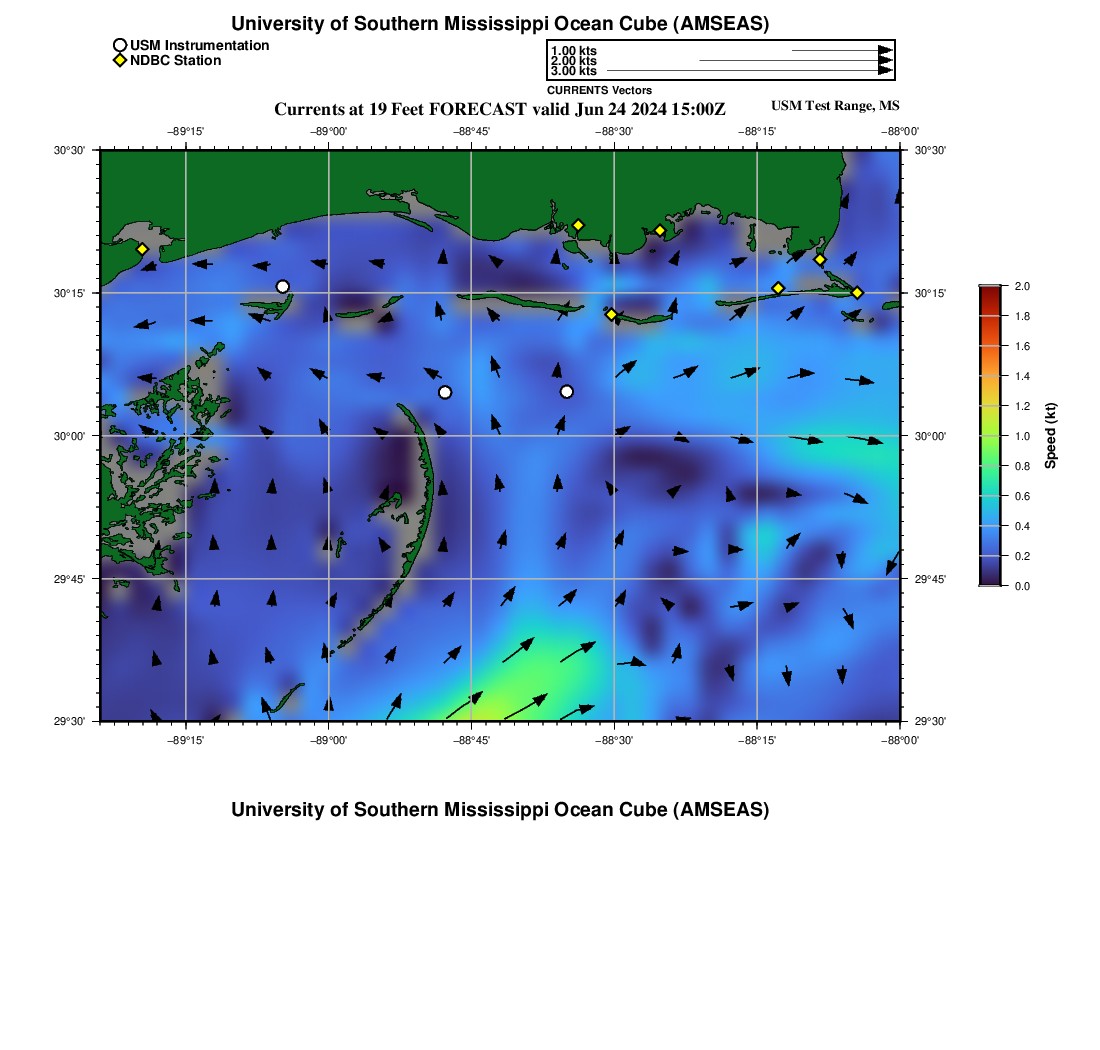 University of Southern Mississippi Ocean Cube (AMSEAS)

USM Instrumentation
NDBC Station

1.00 kts
2.00 kts
3.00 kts
CURRENTS Vectors

Currents at 19 Feet FORECAST valid Jun 24 2024 15:00Z

USM Test Range, MS

−89°15' −89°00' −88°45' −88°30' −88°15' −88°00'

30°30' 30°15' 30°00' 29°45' 29°30'

30°30' 30°15' 30°00' 29°45' 29°30'

−89°15' −89°00' −88°45' −88°30' −88°15' −88°00'

2.0
1.8
1.6
1.4
1.2
1.0
0.8
0.6
0.4
0.2
0.0
Speed (kt)

University of Southern Mississippi Ocean Cube (AMSEAS)